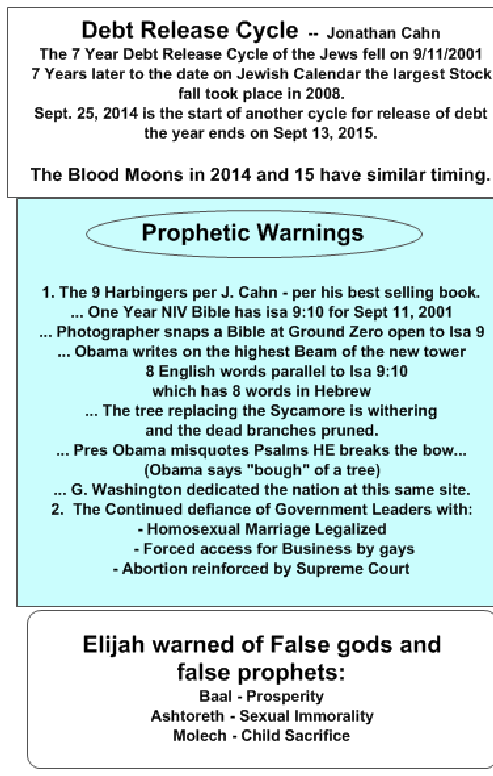 Debt Release Cycle -- Jonathan Cahn
The 7 Year Debt Release Cycle of the Jews fell on 9/11/2001
7 Years later to the date on Jewish Calendar the largest Stock fall took place in 2008.
Sept. 25, 2014 is the start of another cycle for release of debt the year ends on Sept 13, 2015.

The Blood Moons in 2014 and 15 have similar timing.

Prophetic Warnings

1. The 9 Harbingers per J. Cahn - per his best selling book.
... One Year NIV Bible has isa 9:10 for Sept 11, 2001
... Photographer snaps a Bible at Ground Zero open to Isa 9
... Obama writes on the highest Beam of the new tower
8 English words parallel to Isa 9:10
which has 8 words in Hebrew
... The tree replacing the Sycamore is withering
and the dead branches pruned.
... Pres Obama misquotes Psalms HE breaks the bow...
(Obama says "bough" of a tree)
... G. Washington dedicated the nation at this same site.
2. The Continued defiance of Government Leaders with:
- Homosexual Marriage Legalized
- Forced access for Business by gays
- Abortion reinforced by Supreme Court

Elijah warned of False gods and false prophets:
Baal - Prosperity
Ashtoreth - Sexual Immorality
Molech - Child Sacrifice